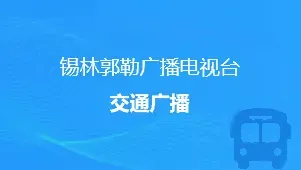 锡林郭勒广播电视台

交通广播